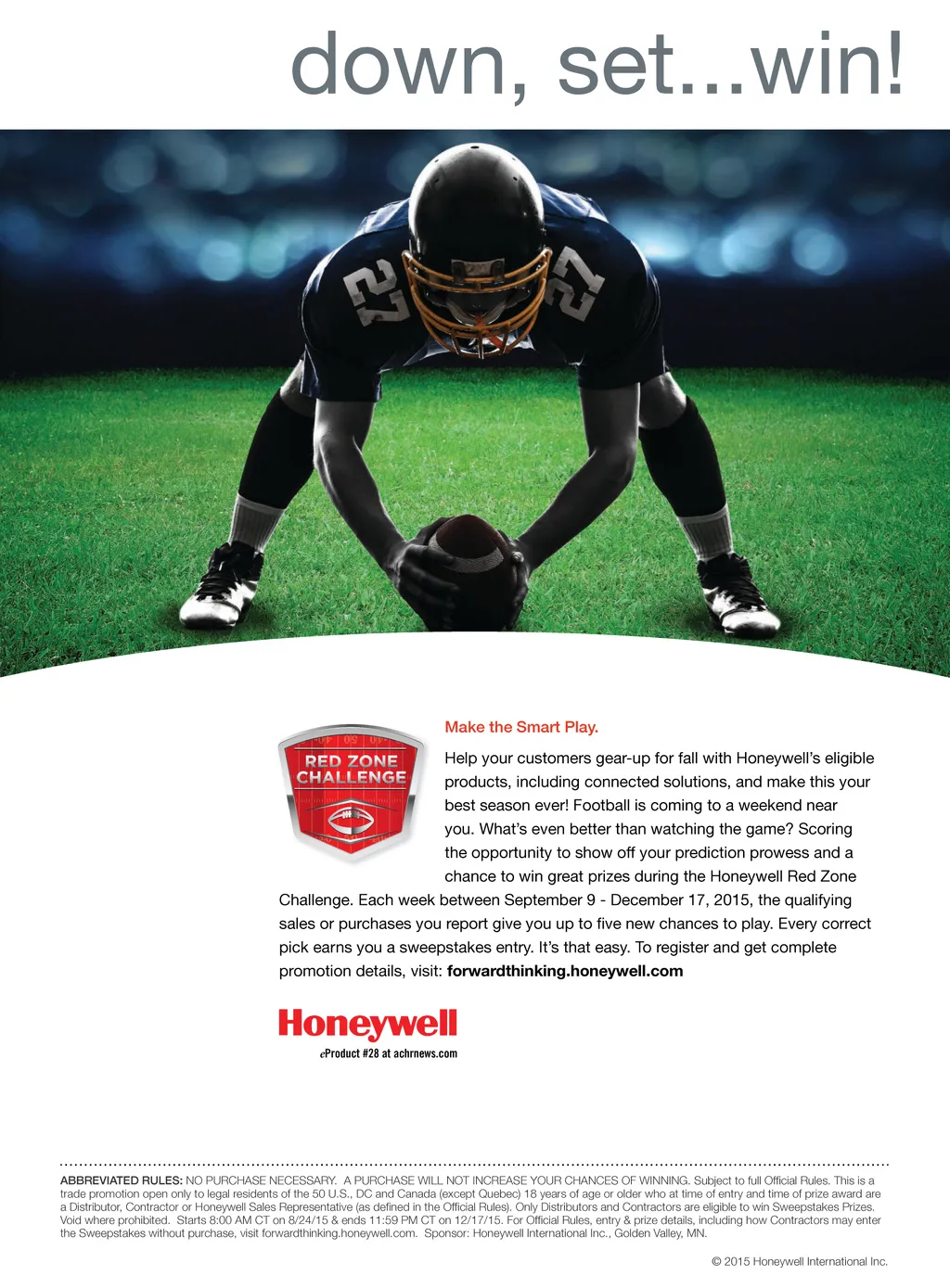 down, set...win!

27

27

RED ZONE CHALLENGE

Make the Smart Play.

Help your customers gear-up for fall with Honeywell's eligible products, including connected solutions, and make this your best season ever! Football is coming to a weekend near you. What's even better than watching the game? Scoring the opportunity to show off your prediction prowess and a chance to win great prizes during the Honeywell Red Zone Challenge. Each week between September 9 - December 17, 2015, the qualifying sales or purchases you report give you up to five new chances to play. Every correct pick earns you a sweepstakes entry. It's that easy. To register and get complete promotion details, visit: forwardthinking.honeywell.com

Honeywell

eProduct #28 at achrnews.com

ABBREVIATED RULES: NO PURCHASE NECESSARY. A PURCHASE WILL NOT INCREASE YOUR CHANCES OF WINNING. Subject to full Official Rules. This is a trade promotion open only to legal residents of the 50 U.S., DC and Canada (except Quebec) 18 years of age or older who at time of entry and time of prize award are a Distributor, Contractor or Honeywell Sales Representative (as defined in the Official Rules). Only Distributors and Contractors are eligible to win Sweepstakes Prizes. Void where prohibited. Starts 8:00 AM CT on 8/24/15 & ends 11:59 PM CT on 12/17/15. For Official Rules, entry & prize details, including how Contractors may enter the Sweepstakes without purchase, visit forwardthinking.honeywell.com. Sponsor: Honeywell International Inc., Golden Valley, MN.

© 2015 Honeywell International Inc.